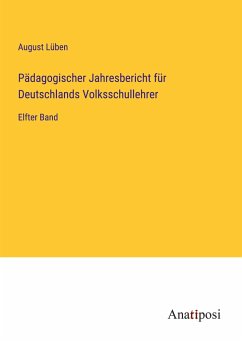 August Lüben

Pädagogischer Jahresbericht für Deutschlands Volksschullehrer

Elfter Band

Anatiposi